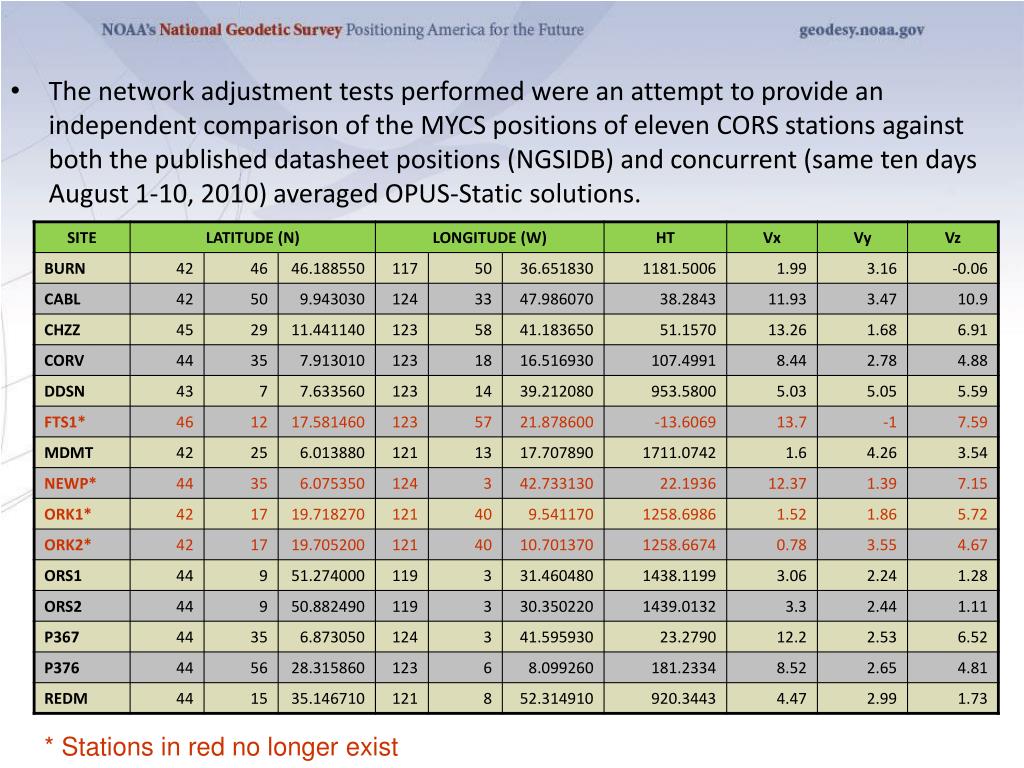 NOAA's National Geodetic Survey Positioning America for the Future geodesy.noaa.gov

• The network adjustment tests performed were an attempt to provide an independent comparison of the MYCS positions of eleven CORS stations against both the published datasheet positions (NGSIDB) and concurrent (same ten days August 1-10, 2010) averaged OPUS-Static solutions.

| SITE | LATITUDE (N) | | | LONGITUDE (W) | | | HT | Vx | Vy | Vz |
|---|---|---|---|---|---|---|---|---|---|---|
| BURN | 42 | 46 | 46.188550 | 117 | 50 | 36.651830 | 1181.5006 | 1.99 | 3.16 | -0.06 |
| CABL | 42 | 50 | 9.943030 | 124 | 33 | 47.986070 | 38.2843 | 11.93 | 3.47 | 10.9 |
| CHZZ | 45 | 29 | 11.441140 | 123 | 58 | 41.183650 | 51.1570 | 13.26 | 1.68 | 6.91 |
| CORV | 44 | 35 | 7.913010 | 123 | 18 | 16.516930 | 107.4991 | 8.44 | 2.78 | 4.88 |
| DDSN | 43 | 7 | 7.633560 | 123 | 14 | 39.212080 | 953.5800 | 5.03 | 5.05 | 5.59 |
| FTS1* | 46 | 12 | 17.581460 | 123 | 57 | 21.878600 | -13.6069 | 13.7 | -1 | 7.59 |
| MDMT | 42 | 25 | 6.013880 | 121 | 13 | 17.707890 | 1711.0742 | 1.6 | 4.26 | 3.54 |
| NEWP* | 44 | 35 | 6.075350 | 124 | 3 | 42.733130 | 22.1936 | 12.37 | 1.39 | 7.15 |
| ORK1* | 42 | 17 | 19.718270 | 121 | 40 | 9.541170 | 1258.6986 | 1.52 | 1.86 | 5.72 |
| ORK2* | 42 | 17 | 19.705200 | 121 | 40 | 10.701370 | 1258.6674 | 0.78 | 3.55 | 4.67 |
| ORS1 | 44 | 9 | 51.274000 | 119 | 3 | 31.460480 | 1438.1199 | 3.06 | 2.24 | 1.28 |
| ORS2 | 44 | 9 | 50.882490 | 119 | 3 | 30.350220 | 1439.0132 | 3.3 | 2.44 | 1.11 |
| P367 | 44 | 35 | 6.873050 | 124 | 3 | 41.595930 | 23.2790 | 12.2 | 2.53 | 6.52 |
| P376 | 44 | 56 | 28.315860 | 123 | 6 | 8.099260 | 181.2334 | 8.52 | 2.65 | 4.81 |
| REDM | 44 | 15 | 35.146710 | 121 | 8 | 52.314910 | 920.3443 | 4.47 | 2.99 | 1.73 |

* Stations in red no longer exist